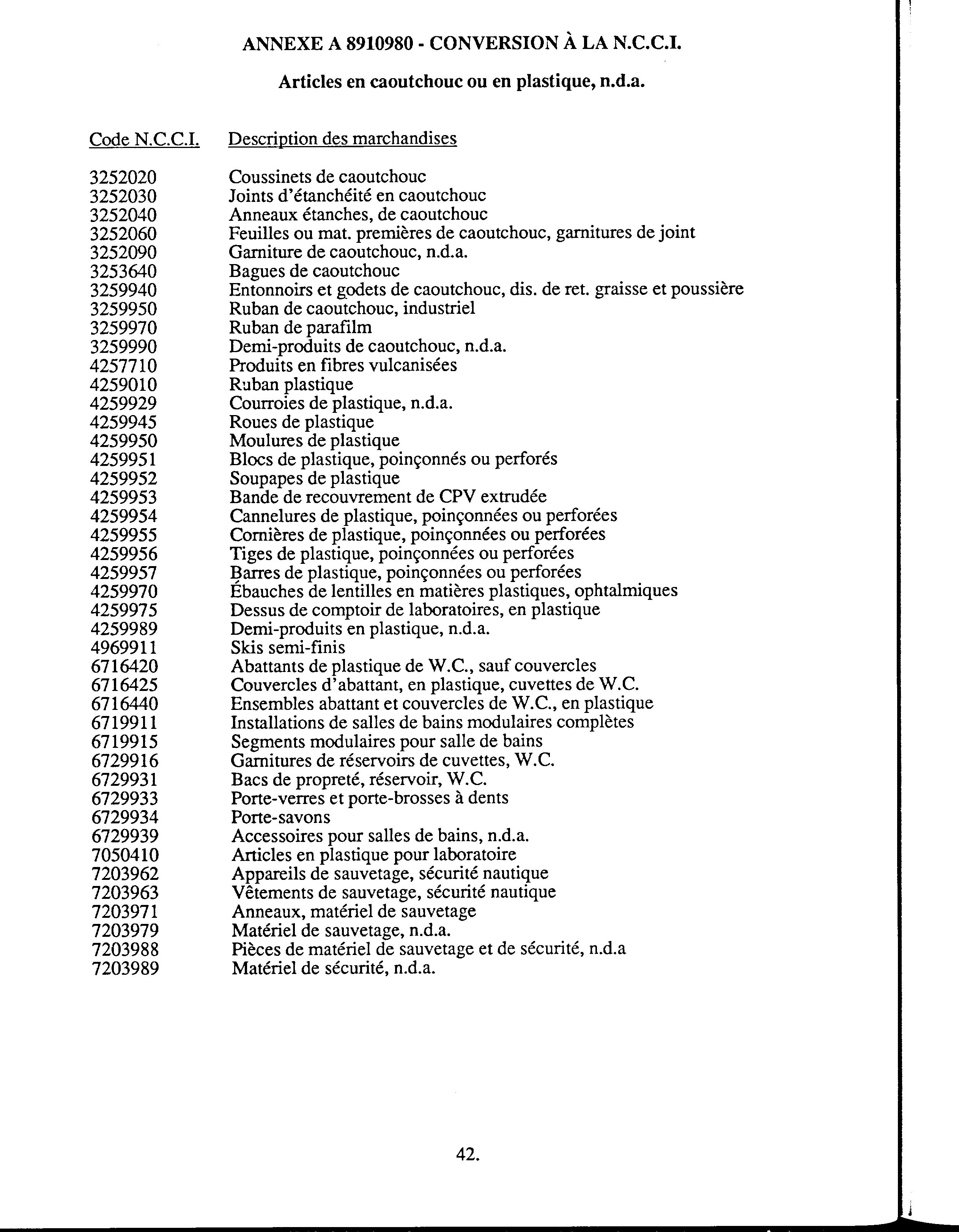 ANNEXE A 8910980 - CONVERSION À LA N.C.C.I.

Articles en caoutchouc ou en plastique, n.d.a.

| Code N.C.C.I. | Description des marchandises |
|---|---|
| 3252020 | Coussinets de caoutchouc |
| 3252030 | Joints d'étanchéité en caoutchouc |
| 3252040 | Anneaux étanches, de caoutchouc |
| 3252060 | Feuilles ou mat. premières de caoutchouc, garnitures de joint |
| 3252090 | Garniture de caoutchouc, n.d.a. |
| 3253640 | Bagues de caoutchouc |
| 3259940 | Entonnoirs et godets de caoutchouc, dis. de ret. graisse et poussière |
| 3259950 | Ruban de caoutchouc, industriel |
| 3259970 | Ruban de parafilm |
| 3259990 | Demi-produits de caoutchouc, n.d.a. |
| 4257710 | Produits en fibres vulcanisées |
| 4259010 | Ruban plastique |
| 4259929 | Courroies de plastique, n.d.a. |
| 4259945 | Roues de plastique |
| 4259950 | Moulures de plastique |
| 4259951 | Blocs de plastique, poinçonnés ou perforés |
| 4259952 | Soupapes de plastique |
| 4259953 | Bande de recouvrement de CPV extrudée |
| 4259954 | Cannelures de plastique, poinçonnées ou perforées |
| 4259955 | Cornières de plastique, poinçonnées ou perforées |
| 4259956 | Tiges de plastique, poinçonnées ou perforées |
| 4259957 | Barres de plastique, poinçonnées ou perforées |
| 4259970 | Ébauches de lentilles en matières plastiques, ophtalmiques |
| 4259975 | Dessus de comptoir de laboratoires, en plastique |
| 4259989 | Demi-produits en plastique, n.d.a. |
| 4969911 | Skis semi-finis |
| 6716420 | Abattants de plastique de W.C., sauf couvercles |
| 6716425 | Couvercles d'abattant, en plastique, cuvettes de W.C. |
| 6716440 | Ensembles abattant et couvercles de W.C., en plastique |
| 6719911 | Installations de salles de bains modulaires complètes |
| 6719915 | Segments modulaires pour salle de bains |
| 6729916 | Garnitures de réservoirs de cuvettes, W.C. |
| 6729931 | Bacs de propreté, réservoir, W.C. |
| 6729933 | Porte-verres et porte-brosses à dents |
| 6729934 | Porte-savons |
| 6729939 | Accessoires pour salles de bains, n.d.a. |
| 7050410 | Articles en plastique pour laboratoire |
| 7203962 | Appareils de sauvetage, sécurité nautique |
| 7203963 | Vêtements de sauvetage, sécurité nautique |
| 7203971 | Anneaux, matériel de sauvetage |
| 7203979 | Matériel de sauvetage, n.d.a. |
| 7203988 | Pièces de matériel de sauvetage et de sécurité, n.d.a |
| 7203989 | Matériel de sécurité, n.d.a. |

42.